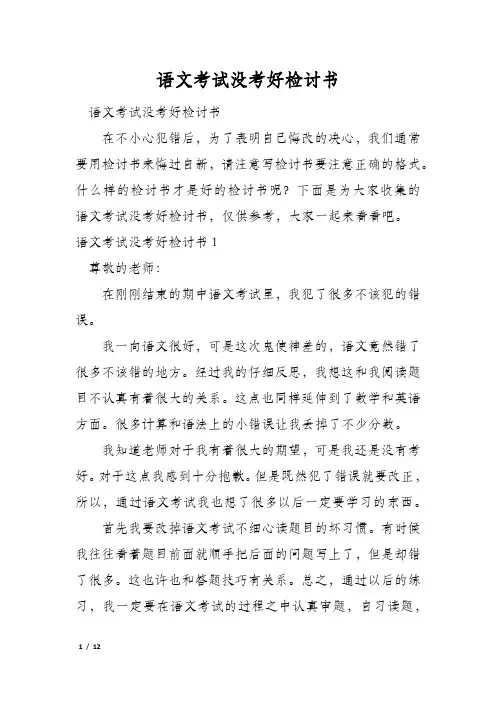 语文考试没考好检讨书

语文考试没考好检讨书

在不小心犯错后，为了表明自己悔改的决心，我们通常要用检讨书来悔过自新，请注意写检讨书要注意正确的格式。什么样的检讨书才是好的检讨书呢？下面是为大家收集的语文考试没考好检讨书，仅供参考，大家一起来看看吧。

语文考试没考好检讨书 1

尊敬的老师：

在刚刚结束的期中语文考试里，我犯了很多不该犯的错误。

我一向语文很好，可是这次鬼使神差的，语文竟然错了很多不该错的地方。经过我的仔细反思，我想这和我阅读题目不认真有着很大的关系。这点也同样延伸到了数学和英语方面。很多计算和语法上的小错误让我丢掉了不少分数。

我知道老师对于我有着很大的期望，可是我还是没有考好。对于这点我感到十分抱歉。但是既然犯了错误就要改正，所以，通过语文考试我也想了很多以后一定要学习的东西。

首先我要改掉语文考试不细心读题目的坏习惯。有时候我往往看着题目前面就顺手把后面的问题写上了，但是却错了很多。这也许也和答题技巧有关系。总之，通过以后的练习，我一定要在语文考试的过程之中认真审题，自习读题，

1 / 12